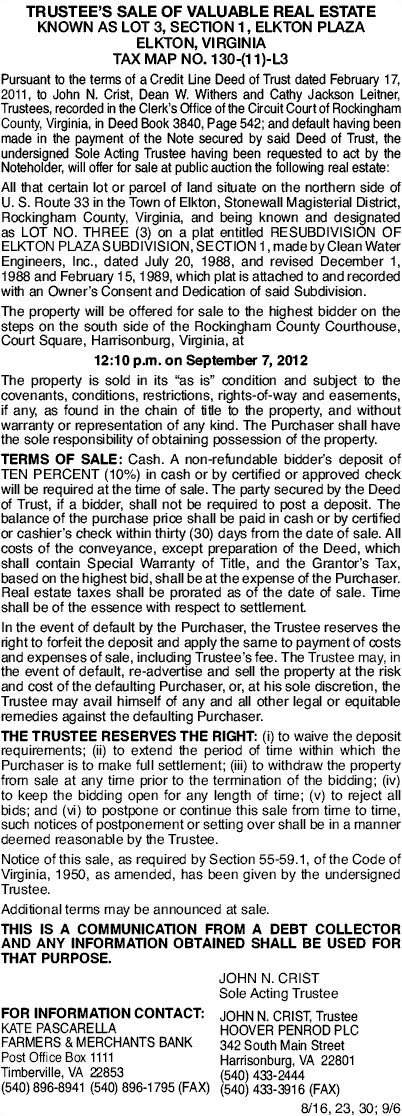 TRUSTEE'S SALE OF VALUABLE REAL ESTATE
KNOWN AS LOT 3, SECTION 1, ELKTON PLAZA
ELKTON, VIRGINIA
TAX MAP NO. 130-(11)-L3

Pursuant to the terms of a Credit Line Deed of Trust dated February 17, 2011, to John N. Crist, Dean W. Withers and Cathy Jackson Leitner, Trustees, recorded in the Clerk's Office of the Circuit Court of Rockingham County, Virginia, in Deed Book 3840, Page 542; and default having been made in the payment of the Note secured by said Deed of Trust, the undersigned Sole Acting Trustee having been requested to act by the Noteholder, will offer for sale at public auction the following real estate:

All that certain lot or parcel of land situate on the northern side of U. S. Route 33 in the Town of Elkton, Stonewall Magisterial District, Rockingham County, Virginia, and being known and designated as LOT NO. THREE (3) on a plat entitled RESUBDIVISION OF ELKTON PLAZA SUBDIVISION, SECTION 1, made by Clean Water Engineers, Inc., dated July 20, 1988, and revised December 1, 1988 and February 15, 1989, which plat is attached to and recorded with an Owner's Consent and Dedication of said Subdivision.

The property will be offered for sale to the highest bidder on the steps on the south side of the Rockingham County Courthouse, Court Square, Harrisonburg, Virginia, at

12:10 p.m. on September 7, 2012

The property is sold in its "as is" condition and subject to the covenants, conditions, restrictions, rights-of-way and easements, if any, as found in the chain of title to the property, and without warranty or representation of any kind. The Purchaser shall have the sole responsibility of obtaining possession of the property.

TERMS OF SALE: Cash. A non-refundable bidder's deposit of TEN PERCENT (10%) in cash or by certified or approved check will be required at the time of sale. The party secured by the Deed of Trust, if a bidder, shall not be required to post a deposit. The balance of the purchase price shall be paid in cash or by certified or cashier's check within thirty (30) days from the date of sale. All costs of the conveyance, except preparation of the Deed, which shall contain Special Warranty of Title, and the Grantor's Tax, based on the highest bid, shall be at the expense of the Purchaser. Real estate taxes shall be prorated as of the date of sale. Time shall be of the essence with respect to settlement.

In the event of default by the Purchaser, the Trustee reserves the right to forfeit the deposit and apply the same to payment of costs and expenses of sale, including Trustee's fee. The Trustee may, in the event of default, re-advertise and sell the property at the risk and cost of the defaulting Purchaser, or, at his sole discretion, the Trustee may avail himself of any and all other legal or equitable remedies against the defaulting Purchaser.

THE TRUSTEE RESERVES THE RIGHT: (i) to waive the deposit requirements; (ii) to extend the period of time within which the Purchaser is to make full settlement; (iii) to withdraw the property from sale at any time prior to the termination of the bidding; (iv) to keep the bidding open for any length of time; (v) to reject all bids; and (vi) to postpone or continue this sale from time to time, such notices of postponement or setting over shall be in a manner deemed reasonable by the Trustee.

Notice of this sale, as required by Section 55-59.1, of the Code of Virginia, 1950, as amended, has been given by the undersigned Trustee.

Additional terms may be announced at sale.

THIS IS A COMMUNICATION FROM A DEBT COLLECTOR AND ANY INFORMATION OBTAINED SHALL BE USED FOR THAT PURPOSE.

JOHN N. CRIST
Sole Acting Trustee

FOR INFORMATION CONTACT:
KATE PASCARELLA
FARMERS & MERCHANTS BANK
Post Office Box 1111
Timberville, VA 22853
(540) 896-8941 (540) 896-1795 (FAX)

JOHN N. CRIST, Trustee
HOOVER PENROD PLC
342 South Main Street
Harrisonburg, VA 22801
(540) 433-2444
(540) 433-3916 (FAX)

8/16, 23, 30; 9/6